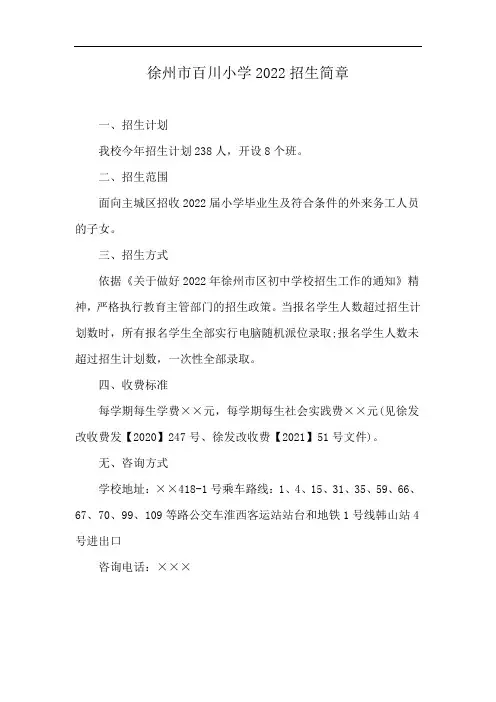 徐州市百川小学2022招生简章

一、招生计划

我校今年招生计划238人，开设8个班。

二、招生范围

面向主城区招收2022届小学毕业生及符合条件的外来务工人员的子女。

三、招生方式

依据《关于做好2022年徐州市区初中学校招生工作的通知》精神，严格执行教育主管部门的招生政策。当报名学生人数超过招生计划数时，所有报名学生全部实行电脑随机派位录取;报名学生人数未超过招生计划数，一次性全部录取。

四、收费标准

每学期每生学费××元，每学期每生社会实践费××元(见徐发改收费发【2020】247号、徐发改收费【2021】51号文件)。

无、咨询方式

学校地址：××418-1号乘车路线：1、4、15、31、35、59、66、67、70、99、109等路公交车淮西客运站站台和地铁1号线韩山站4号进出口

咨询电话：×××